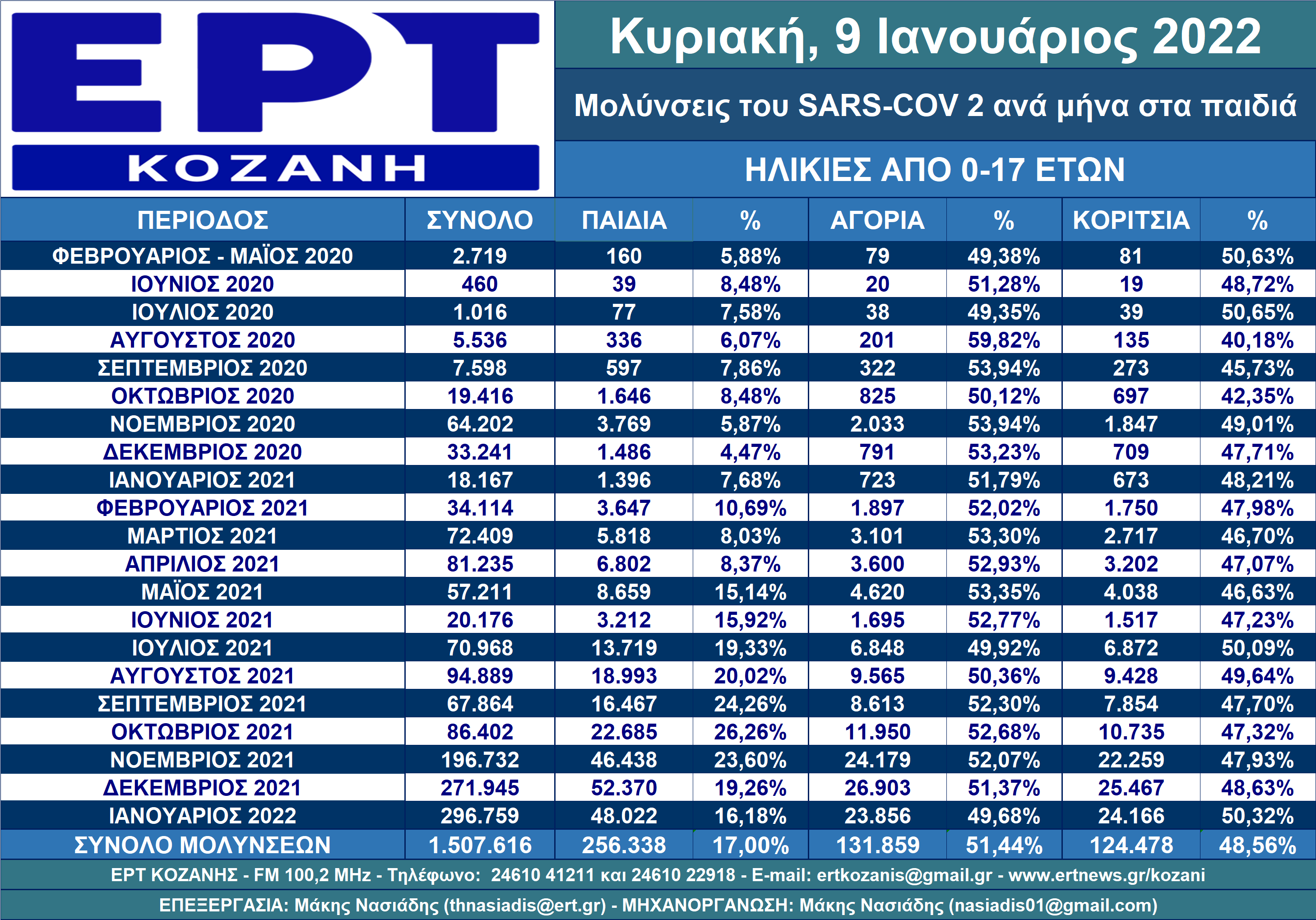 ΕΡΤ
ΚΟΖΑΝΗ

Κυριακή, 9 Ιανουάριος 2022

Μολύνσεις του SARS-COV 2 ανά μήνα στα παιδιά

ΗΛΙΚΙΕΣ ΑΠΟ 0-17 ΕΤΩΝ

| ΠΕΡΙΟΔΟΣ | ΣΥΝΟΛΟ | ΠΑΙΔΙΑ | % | ΑΓΟΡΙΑ | % | ΚΟΡΙΤΣΙΑ | % |
|---|---|---|---|---|---|---|---|
| ΦΕΒΡΟΥΑΡΙΟΣ - ΜΑΪΟΣ 2020 | 2.719 | 160 | 5,88% | 79 | 49,38% | 81 | 50,63% |
| ΙΟΥΝΙΟΣ 2020 | 460 | 39 | 8,48% | 20 | 51,28% | 19 | 48,72% |
| ΙΟΥΛΙΟΣ 2020 | 1.016 | 77 | 7,58% | 38 | 49,35% | 39 | 50,65% |
| ΑΥΓΟΥΣΤΟΣ 2020 | 5.536 | 336 | 6,07% | 201 | 59,82% | 135 | 40,18% |
| ΣΕΠΤΕΜΒΡΙΟΣ 2020 | 7.598 | 597 | 7,86% | 322 | 53,94% | 273 | 45,73% |
| ΟΚΤΩΒΡΙΟΣ 2020 | 19.416 | 1.646 | 8,48% | 825 | 50,12% | 697 | 42,35% |
| ΝΟΕΜΒΡΙΟΣ 2020 | 64.202 | 3.769 | 5,87% | 2.033 | 53,94% | 1.847 | 49,01% |
| ΔΕΚΕΜΒΡΙΟΣ 2020 | 33.241 | 1.486 | 4,47% | 791 | 53,23% | 709 | 47,71% |
| ΙΑΝΟΥΑΡΙΟΣ 2021 | 18.167 | 1.396 | 7,68% | 723 | 51,79% | 673 | 48,21% |
| ΦΕΒΡΟΥΑΡΙΟΣ 2021 | 34.114 | 3.647 | 10,69% | 1.897 | 52,02% | 1.750 | 47,98% |
| ΜΑΡΤΙΟΣ 2021 | 72.409 | 5.818 | 8,03% | 3.101 | 53,30% | 2.717 | 46,70% |
| ΑΠΡΙΛΙΟΣ 2021 | 81.235 | 6.802 | 8,37% | 3.600 | 52,93% | 3.202 | 47,07% |
| ΜΑΪΟΣ 2021 | 57.211 | 8.659 | 15,14% | 4.620 | 53,35% | 4.038 | 46,63% |
| ΙΟΥΝΙΟΣ 2021 | 20.176 | 3.212 | 15,92% | 1.695 | 52,77% | 1.517 | 47,23% |
| ΙΟΥΛΙΟΣ 2021 | 70.968 | 13.719 | 19,33% | 6.848 | 49,92% | 6.872 | 50,09% |
| ΑΥΓΟΥΣΤΟΣ 2021 | 94.889 | 18.993 | 20,02% | 9.565 | 50,36% | 9.428 | 49,64% |
| ΣΕΠΤΕΜΒΡΙΟΣ 2021 | 67.864 | 16.467 | 24,26% | 8.613 | 52,30% | 7.854 | 47,70% |
| ΟΚΤΩΒΡΙΟΣ 2021 | 86.402 | 22.685 | 26,26% | 11.950 | 52,68% | 10.735 | 47,32% |
| ΝΟΕΜΒΡΙΟΣ 2021 | 196.732 | 46.438 | 23,60% | 24.179 | 52,07% | 22.259 | 47,93% |
| ΔΕΚΕΜΒΡΙΟΣ 2021 | 271.945 | 52.370 | 19,26% | 26.903 | 51,37% | 25.467 | 48,63% |
| ΙΑΝΟΥΑΡΙΟΣ 2022 | 296.759 | 48.022 | 16,18% | 23.856 | 49,68% | 24.166 | 50,32% |
| ΣΥΝΟΛΟ ΜΟΛΥΝΣΕΩΝ | 1.507.616 | 256.338 | 17,00% | 131.859 | 51,44% | 124.478 | 48,56% |

ΕΡΤ ΚΟΖΑΝΗΣ - FM 100,2 MHz - Τηλέφωνο: 24610 41211 και 24610 22918 - E-mail: ertkozanis@gmail.gr - www.ertnews.gr/kozani

ΕΠΕΞΕΡΓΑΣΙΑ: Μάκης Νασιάδης (thnasiadis@ert.gr) - ΜΗΧΑΝΟΡΓΑΝΩΣΗ: Μάκης Νασιάδης (nasiadis01@gmail.com)